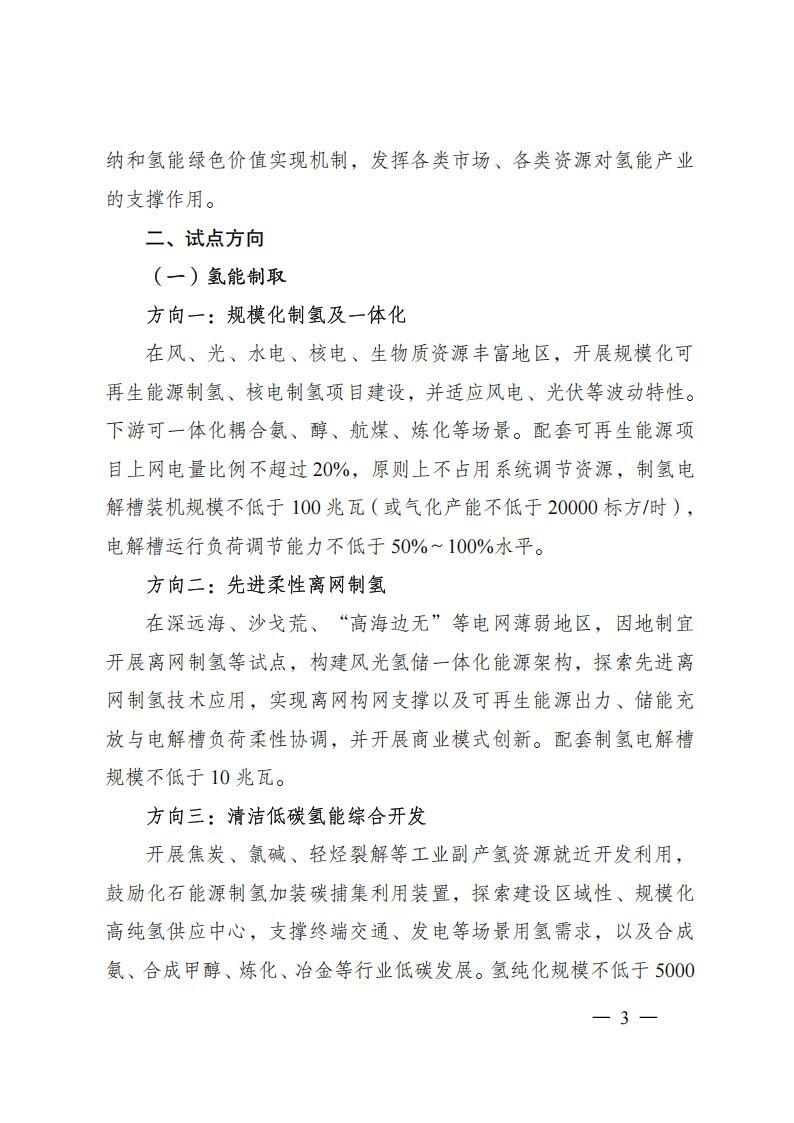 纳和氢能绿色价值实现机制，发挥各类市场、各类资源对氢能产业的支撑作用。

二、试点方向

（一）氢能制取

方向一：规模化制氢及一体化

在风、光、水电、核电、生物质资源丰富地区，开展规模化可再生能源制氢、核电制氢项目建设，并适应风电、光伏等波动特性。下游可一体化耦合氨、醇、航煤、炼化等场景。配套可再生能源项目上网电量比例不超过20%，原则上不占用系统调节资源，制氢电解槽装机规模不低于100兆瓦（或气化产能不低于20000标方/时），电解槽运行负荷调节能力不低于50%～100%水平。

方向二：先进柔性离网制氢

在深远海、沙戈荒、“高海边无”等电网薄弱地区，因地制宜开展离网制氢等试点，构建风光氢储一体化能源架构，探索先进离网制氢技术应用，实现离网构网支撑以及可再生能源出力、储能充放与电解槽负荷柔性协调，并开展商业模式创新。配套制氢电解槽规模不低于10兆瓦。

方向三：清洁低碳氢能综合开发

开展焦炭、氯碱、轻烃裂解等工业副产氢资源就近开发利用，鼓励化石能源制氢加装碳捕集利用装置，探索建设区域性、规模化高纯氢供应中心，支撑终端交通、发电等场景用氢需求，以及合成氨、合成甲醇、炼化、冶金等行业低碳发展。氢纯化规模不低于5000

— 3 —